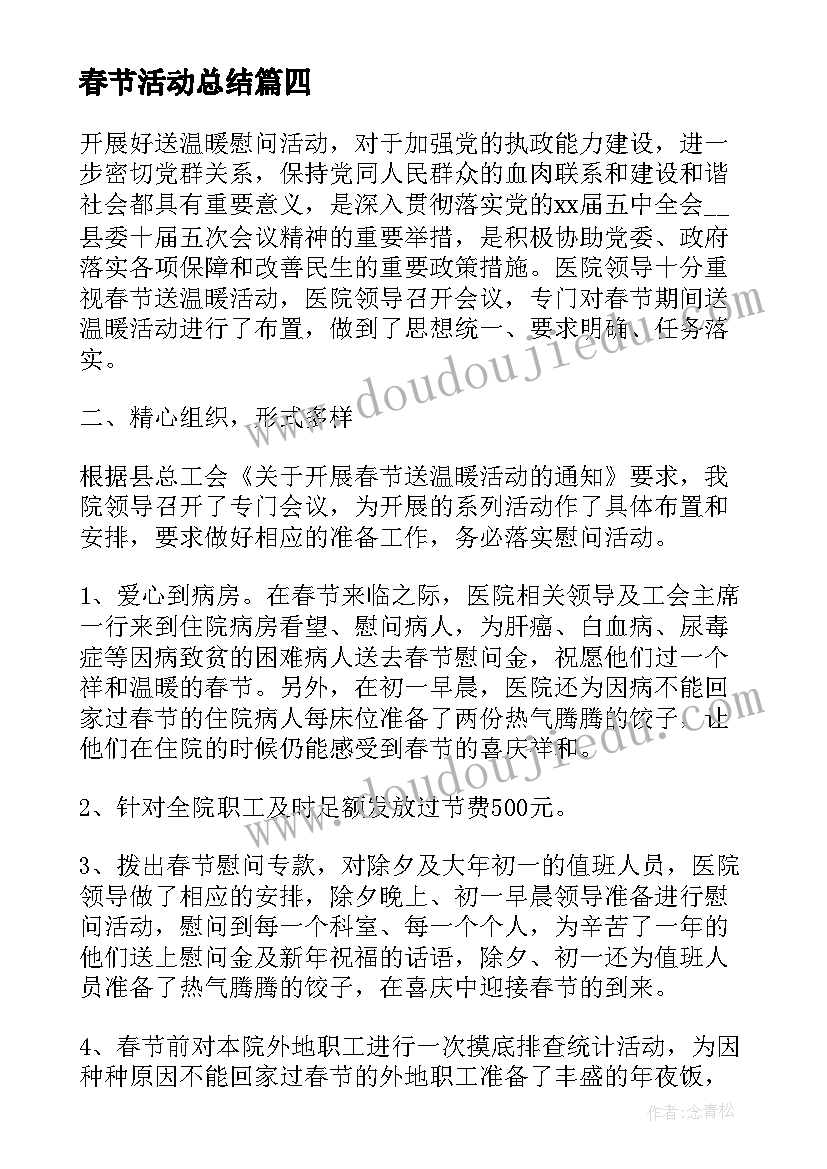 春节活动总结篇四

开展好送温暖慰问活动，对于加强党的执政能力建设，进一步密切党群关系，保持党同人民群众的血肉联系和建设和谐社会都具有重要意义，是深入贯彻落实党的xx届五中全会__县委十届五次会议精神的重要举措，是积极协助党委、政府落实各项保障和改善民生的重要政策措施。医院领导十分重视春节送温暖活动，医院领导召开会议，专门对春节期间送温暖活动进行了布置，做到了思想统一、要求明确、任务落实。

二、精心组织，形式多样

根据县总工会《关于开展春节送温暖活动的通知》要求，我院领导召开了专门会议，为开展的系列活动作了具体布置和安排，要求做好相应的准备工作，务必落实慰问活动。

1、爱心到病房。在春节来临之际，医院相关领导及工会主席一行来到住院病房看望、慰问病人，为肝癌、白血病、尿毒症等因病致贫的困难病人送去春节慰问金，祝愿他们过一个祥和温暖的春节。另外，在初一早晨，医院还为因病不能回家过春节的住院病人每床位准备了两份热气腾腾的饺子，让他们在住院的时候仍能感受到春节的喜庆祥和。

2、针对全院职工及时足额发放过节费500元。

3、拨出春节慰问专款，对除夕及大年初一的值班人员，医院领导做了相应的安排，除夕晚上、初一早晨领导准备进行慰问活动，慰问到每一个科室、每一个个人，为辛苦了一年的他们送上慰问金及新年祝福的话语，除夕、初一还为值班人员准备了热气腾腾的饺子，在喜庆中迎接春节的到来。

4、春节前对本院外地职工进行一次摸底排查统计活动，为因种种原因不能回家过春节的外地职工准备了丰盛的年夜饭，

www.doudoujiedu.com

www.doudoujiedu.com

作者：念青松